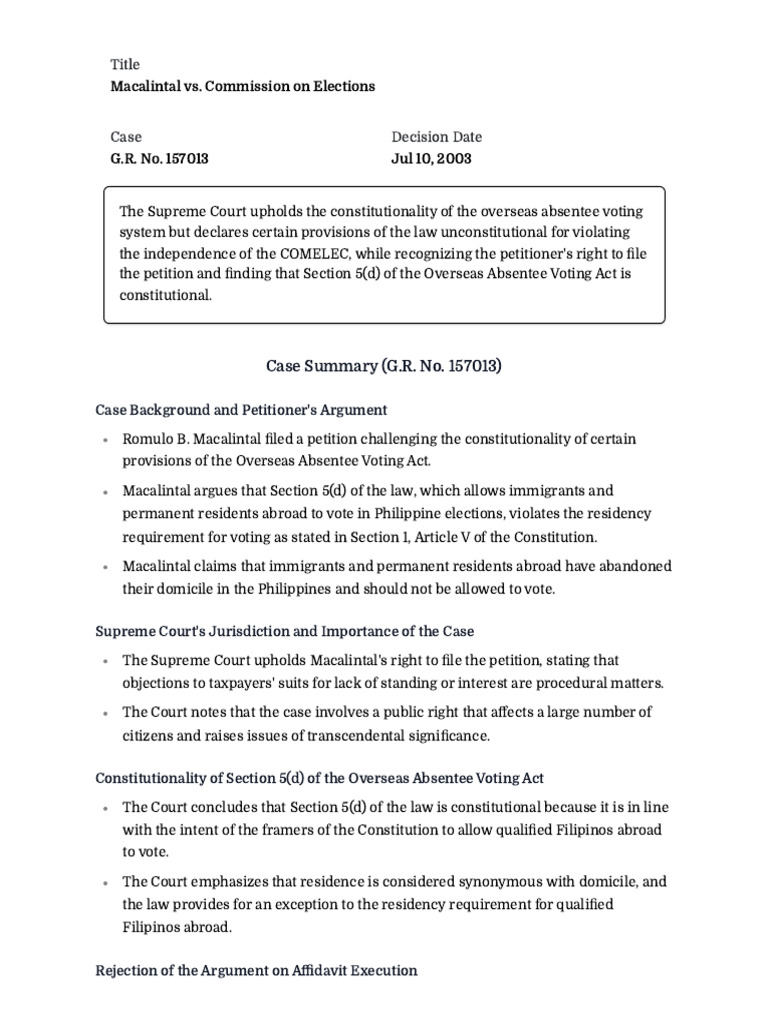 Title
Macalintal vs. Commission on Elections

Case
G.R. No. 157013

Decision Date
Jul 10, 2003

The Supreme Court upholds the constitutionality of the overseas absentee voting system but declares certain provisions of the law unconstitutional for violating the independence of the COMELEC, while recognizing the petitioner's right to file the petition and finding that Section 5(d) of the Overseas Absentee Voting Act is constitutional.

Case Summary (G.R. No. 157013)

Case Background and Petitioner's Argument

• Romulo B. Macalintal filed a petition challenging the constitutionality of certain provisions of the Overseas Absentee Voting Act.

• Macalintal argues that Section 5(d) of the law, which allows immigrants and permanent residents abroad to vote in Philippine elections, violates the residency requirement for voting as stated in Section 1, Article V of the Constitution.

• Macalintal claims that immigrants and permanent residents abroad have abandoned their domicile in the Philippines and should not be allowed to vote.

Supreme Court's Jurisdiction and Importance of the Case

• The Supreme Court upholds Macalintal's right to file the petition, stating that objections to taxpayers' suits for lack of standing or interest are procedural matters.

• The Court notes that the case involves a public right that affects a large number of citizens and raises issues of transcendental significance.

Constitutionality of Section 5(d) of the Overseas Absentee Voting Act

• The Court concludes that Section 5(d) of the law is constitutional because it is in line with the intent of the framers of the Constitution to allow qualified Filipinos abroad to vote.

• The Court emphasizes that residence is considered synonymous with domicile, and the law provides for an exception to the residency requirement for qualified Filipinos abroad.

Rejection of the Argument on Affidavit Execution